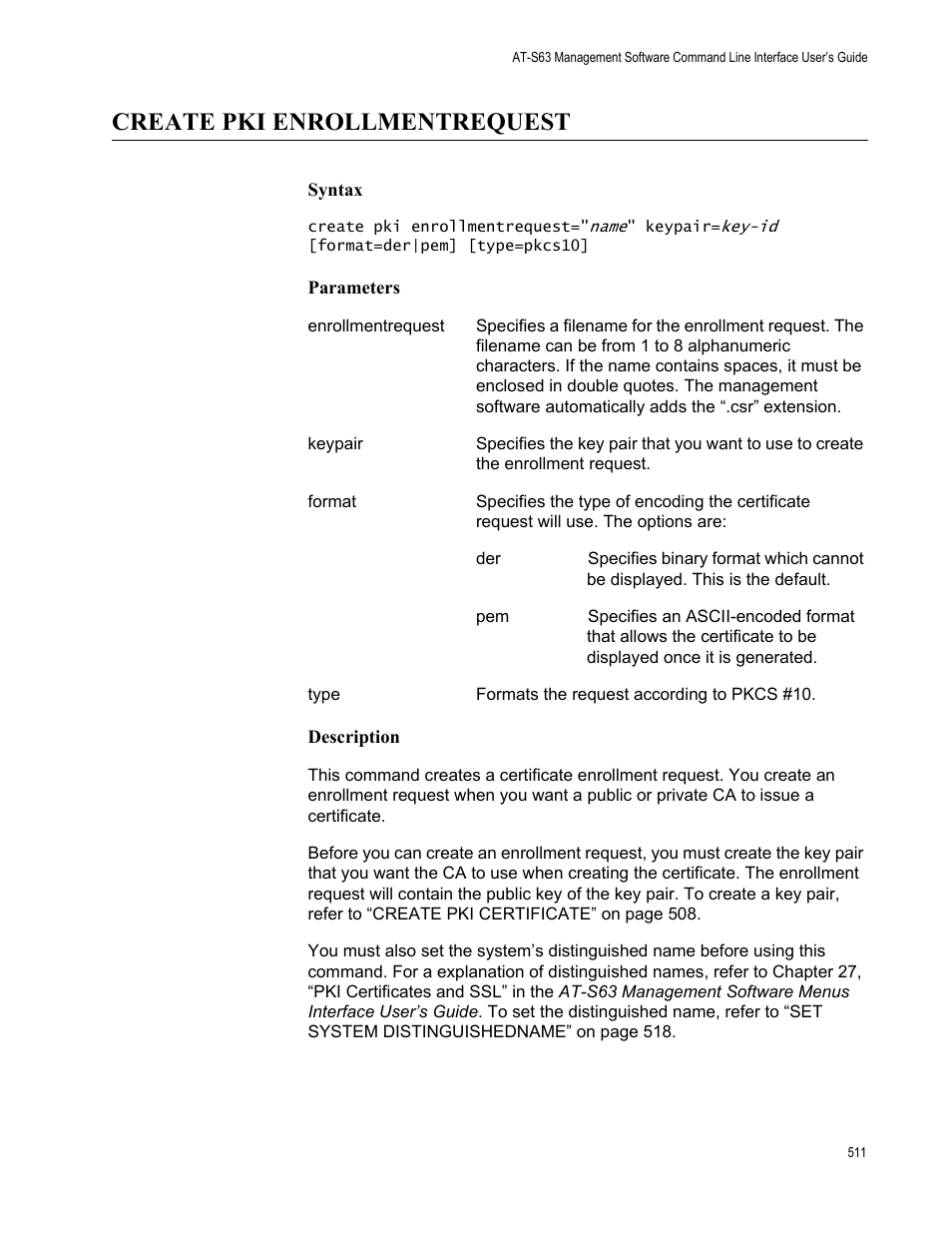 AT-S63 Management Software Command Line Interface User's Guide

CREATE PKI ENROLLMENTREQUEST

Syntax

create pki enrollmentrequest="name" keypair=key-id [format=der|pem] [type=pkcs10]

Parameters

enrollmentrequest Specifies a filename for the enrollment request. The filename can be from 1 to 8 alphanumeric characters. If the name contains spaces, it must be enclosed in double quotes. The management software automatically adds the ".csr" extension.

keypair Specifies the key pair that you want to use to create the enrollment request.

format Specifies the type of encoding the certificate request will use. The options are:

der Specifies binary format which cannot be displayed. This is the default.

pem Specifies an ASCII-encoded format that allows the certificate to be displayed once it is generated.

type Formats the request according to PKCS #10.

Description

This command creates a certificate enrollment request. You create an enrollment request when you want a public or private CA to issue a certificate.

Before you can create an enrollment request, you must create the key pair that you want the CA to use when creating the certificate. The enrollment request will contain the public key of the key pair. To create a key pair, refer to "CREATE PKI CERTIFICATE" on page 508.

You must also set the system's distinguished name before using this command. For a explanation of distinguished names, refer to Chapter 27, "PKI Certificates and SSL" in the AT-S63 Management Software Menus Interface User's Guide. To set the distinguished name, refer to "SET SYSTEM DISTINGUISHEDNAME" on page 518.

511